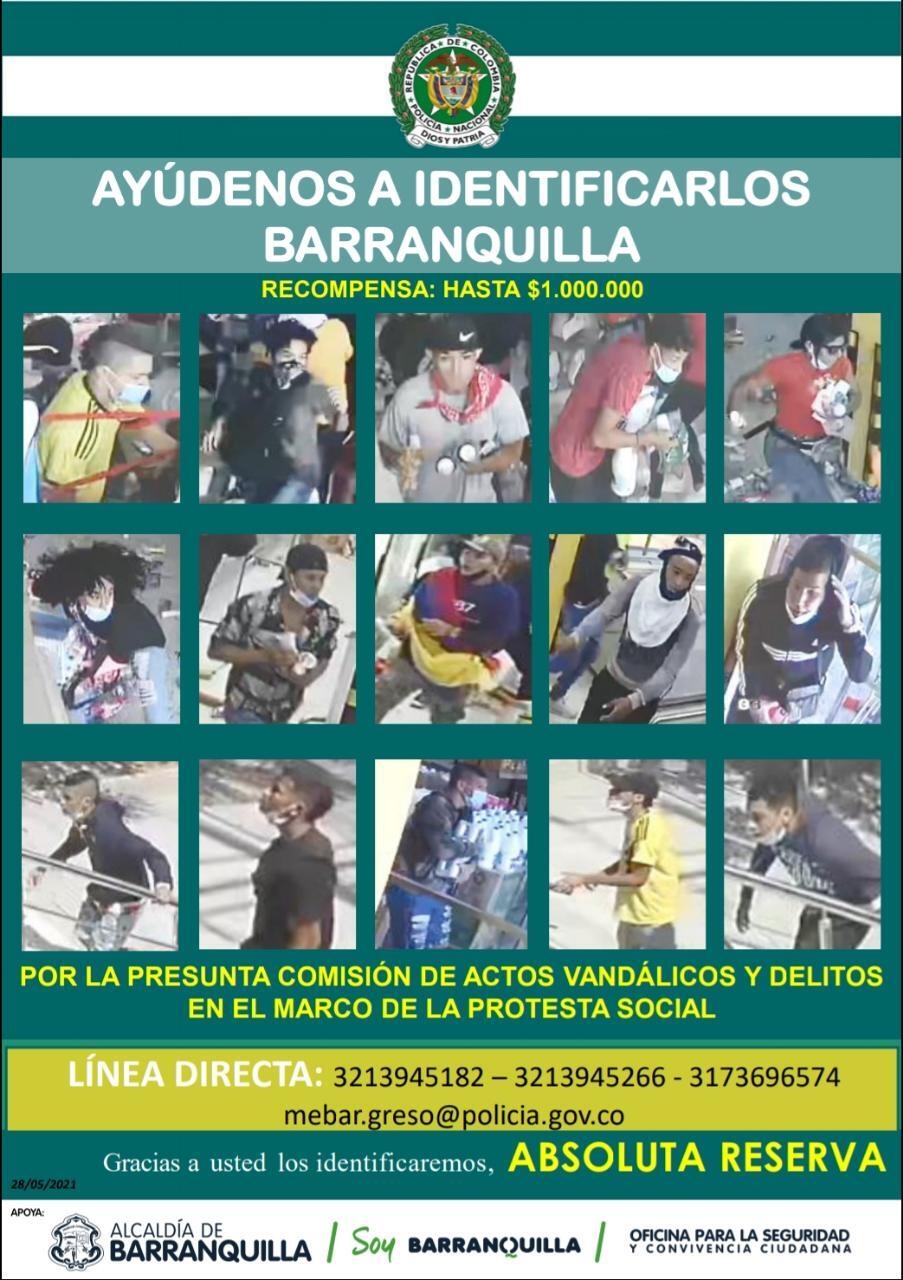 REPUBLICA DE COLOMBIA
POLICIA NACIONAL
DIOS Y PATRIA

AYÚDENOS A IDENTIFICARLOS
BARRANQUILLA

RECOMPENSA: HASTA $1.000.000

POR LA PRESUNTA COMISIÓN DE ACTOS VANDÁLICOS Y DELITOS EN EL MARCO DE LA PROTESTA SOCIAL

LÍNEA DIRECTA: 3213945182 – 3213945266 - 3173696574
mebar.greso@policia.gov.co

Gracias a usted los identificaremos, ABSOLUTA RESERVA

28/05/2021

APOYA:
ALCALDÍA DE BARRANQUILLA / Soy BARRANQUILLA / OFICINA PARA LA SEGURIDAD Y CONVIVENCIA CIUDADANA